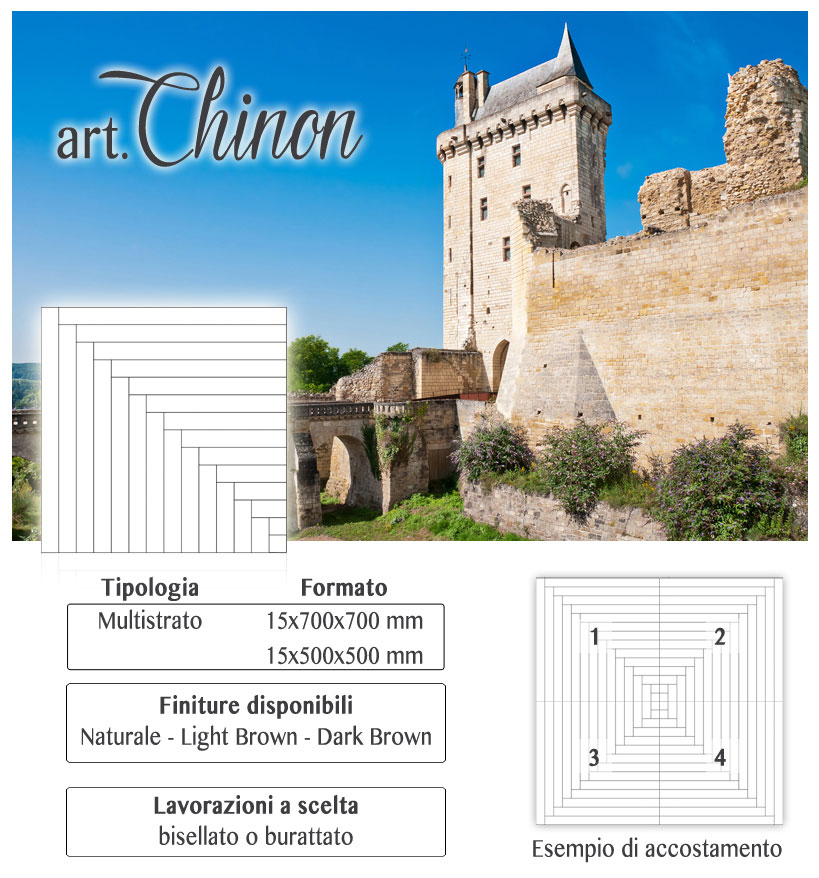 art. Chinon

| Tipologia | Formato |
|---|---|
| Multistrato | 15x700x700 mm |
| | 15x500x500 mm |

Finiture disponibili
Naturale - Light Brown - Dark Brown

Lavorazioni a scelta
bisellato o burattato

1
2
3
4

Esempio di accostamento